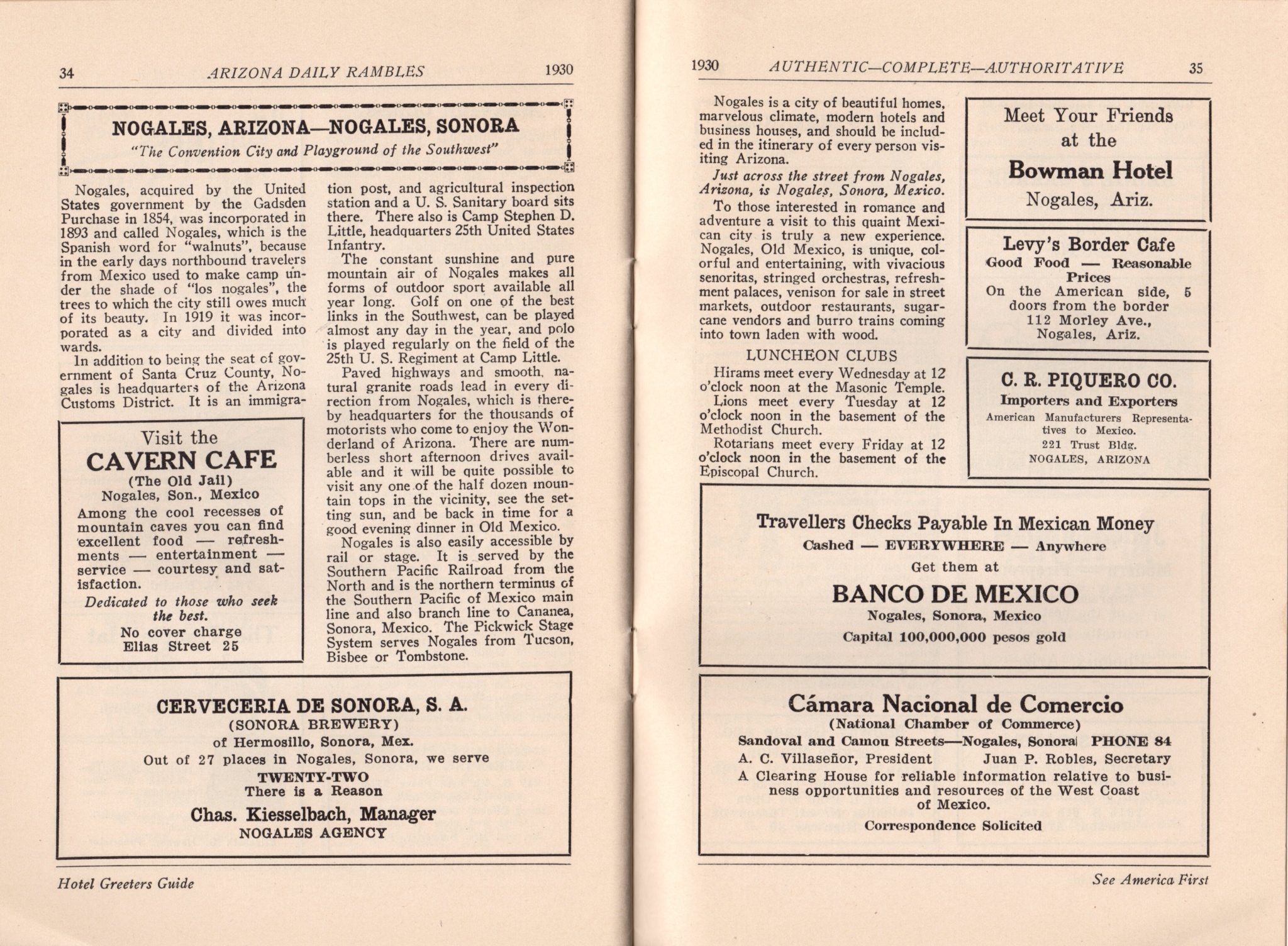 34 ARIZONA DAILY RAMBLES 1930

NOGALES, ARIZONA—NOGALES, SONORA
"The Convention City and Playground of the Southwest"

Nogales, acquired by the United States government by the Gadsden Purchase in 1854, was incorporated in 1893 and called Nogales, which is the Spanish word for "walnuts", because in the early days northbound travelers from Mexico used to make camp under the shade of "los nogales", the trees to which the city still owes much of its beauty. In 1919 it was incorporated as a city and divided into wards.

In addition to being the seat of government of Santa Cruz County, Nogales is headquarters of the Arizona Customs District. It is an immigration post, and agricultural inspection station and a U. S. Sanitary board sits there. There also is Camp Stephen D. Little, headquarters 25th United States Infantry.

The constant sunshine and pure mountain air of Nogales makes all forms of outdoor sport available all year long. Golf on one of the best links in the Southwest, can be played almost any day in the year, and polo is played regularly on the field of the 25th U. S. Regiment at Camp Little.

Paved highways and smooth, natural granite roads lead in every direction from Nogales, which is thereby headquarters for the thousands of motorists who come to enjoy the Wonderland of Arizona. There are numberless short afternoon drives available and it will be quite possible to visit any one of the half dozen mountain tops in the vicinity, see the setting sun, and be back in time for a good evening dinner in Old Mexico.

Nogales is also easily accessible by rail or stage. It is served by the Southern Pacific Railroad from the North and is the northern terminus of the Southern Pacific of Mexico main line and also branch line to Cananea, Sonora, Mexico. The Pickwick Stage System serves Nogales from Tucson, Bisbee or Tombstone.

Visit the
CAVERN CAFE
(The Old Jail)
Nogales, Son., Mexico
Among the cool recesses of mountain caves you can find excellent food — refreshments — entertainment — service — courtesy and satisfaction.
Dedicated to those who seek the best.
No cover charge
Elias Street 25

CERVECERIA DE SONORA, S. A.
(SONORA BREWERY)
of Hermosillo, Sonora, Mex.
Out of 27 places in Nogales, Sonora, we serve
TWENTY-TWO
There is a Reason
Chas. Kiesselbach, Manager
NOGALES AGENCY

Hotel Greeters Guide

1930 AUTHENTIC—COMPLETE—AUTHORITATIVE 35

Nogales is a city of beautiful homes, marvelous climate, modern hotels and business houses, and should be included in the itinerary of every person visiting Arizona.

Just across the street from Nogales, Arizona, is Nogales, Sonora, Mexico.

To those interested in romance and adventure a visit to this quaint Mexican city is truly a new experience. Nogales, Old Mexico, is unique, colorful and entertaining, with vivacious senoritas, stringed orchestras, refreshment palaces, venison for sale in street markets, outdoor restaurants, sugarcane vendors and burro trains coming into town laden with wood.

LUNCHEON CLUBS
Hirams meet every Wednesday at 12 o'clock noon at the Masonic Temple.
Lions meet every Tuesday at 12 o'clock noon in the basement of the Methodist Church.
Rotarians meet every Friday at 12 o'clock noon in the basement of the Episcopal Church.

Meet Your Friends
at the
Bowman Hotel
Nogales, Ariz.

Levy's Border Cafe
Good Food — Reasonable Prices
On the American side, 5 doors from the border
112 Morley Ave.,
Nogales, Ariz.

C. R. PIQUERO CO.
Importers and Exporters
American Manufacturers Representatives to Mexico.
221 Trust Bldg.
NOGALES, ARIZONA

Travellers Checks Payable In Mexican Money
Cashed — EVERYWHERE — Anywhere
Get them at
BANCO DE MEXICO
Nogales, Sonora, Mexico
Capital 100,000,000 pesos gold

Cámara Nacional de Comercio
(National Chamber of Commerce)
Sandoval and Camou Streets—Nogales, Sonora PHONE 84
A. C. Villaseñor, President Juan P. Robles, Secretary
A Clearing House for reliable information relative to business opportunities and resources of the West Coast of Mexico.
Correspondence Solicited

See America First